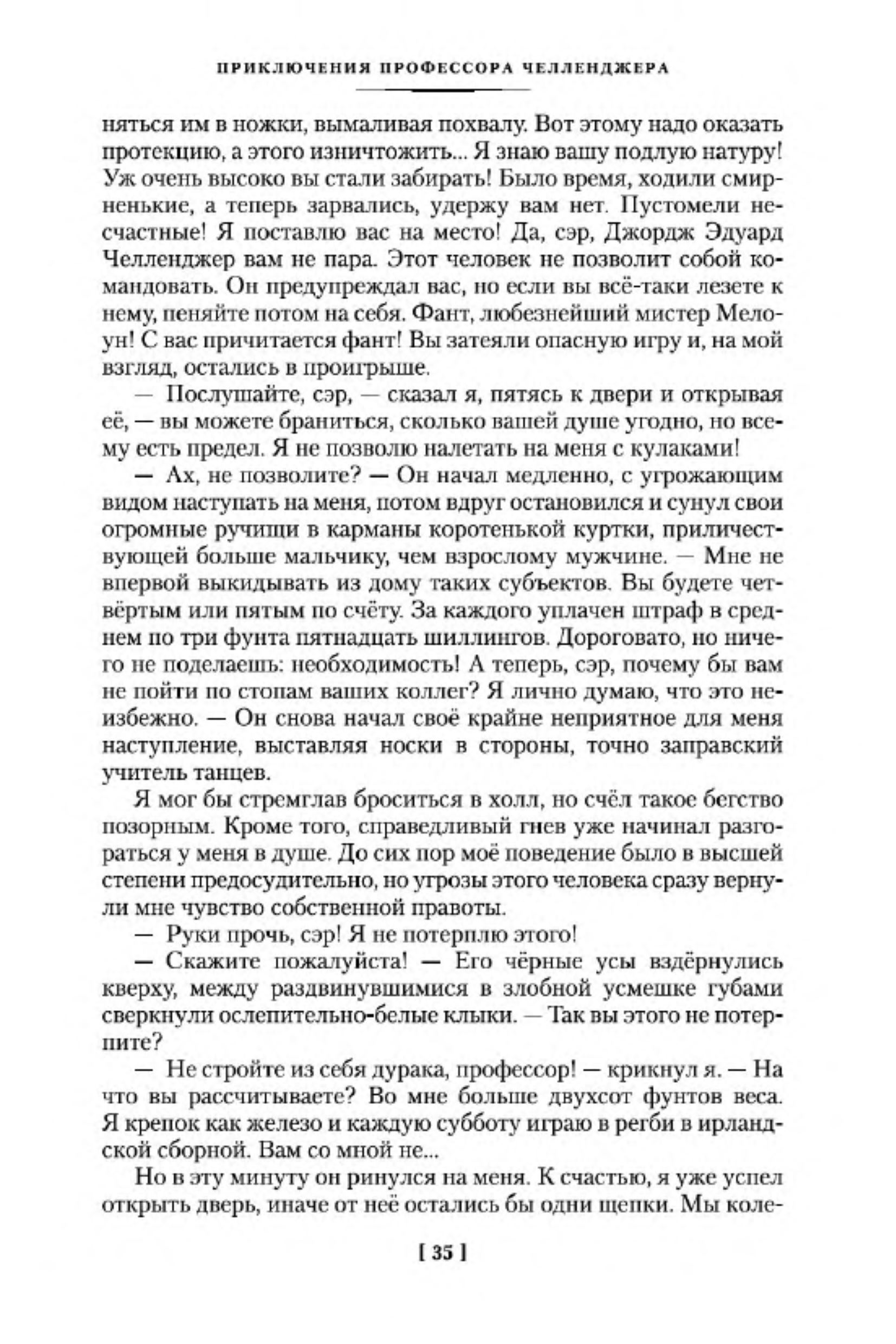 ПРИКЛЮЧЕНИЯ ПРОФЕССОРА ЧЕЛЛЕНДЖЕРА

няться им в ножки, вымаливая похвалу. Вот этому надо оказать протекцию, а этого изничтожить... Я знаю вашу подлую натуру! Уж очень высоко вы стали забирать! Было время, ходили смирненькие, а теперь зарвались, удержу вам нет. Пустомели несчастные! Я поставлю вас на место! Да, сэр, Джордж Эдуард Челленджер вам не пара. Этот человек не позволит собой командовать. Он предупреждал вас, но если вы всё-таки лезете к нему, пеняйте потом на себя. Фант, любезнейший мистер Мелоун! С вас причитается фант! Вы затеяли опасную игру и, на мой взгляд, остались в проигрыше.

— Послушайте, сэр, — сказал я, пятясь к двери и открывая её, — вы можете браниться, сколько вашей душе угодно, но всему есть предел. Я не позволю налетать на меня с кулаками!

— Ах, не позволите? — Он начал медленно, с угрожающим видом наступать на меня, потом вдруг остановился и сунул свои огромные ручищи в карманы коротенькой куртки, приличествующей больше мальчику, чем взрослому мужчине. — Мне не впервой выкидывать из дому таких субъектов. Вы будете четвёртым или пятым по счёту. За каждого уплачен штраф в среднем по три фунта пятнадцать шиллингов. Дороговато, но ничего не поделаешь: необходимость! А теперь, сэр, почему бы вам не пойти по стопам ваших коллег? Я лично думаю, что это неизбежно. — Он снова начал своё крайне неприятное для меня наступление, выставляя носки в стороны, точно заправский учитель танцев.

Я мог бы стремглав броситься в холл, но счёл такое бегство позорным. Кроме того, справедливый гнев уже начинал разгораться у меня в душе. До сих пор моё поведение было в высшей степени предосудительно, но угрозы этого человека сразу вернули мне чувство собственной правоты.

— Руки прочь, сэр! Я не потерплю этого!

— Скажите пожалуйста! — Его чёрные усы вздёрнулись кверху, между раздвинувшимися в злобной усмешке губами сверкнули ослепительно-белые клыки. — Так вы этого не потерпите?

— Не стройте из себя дурака, профессор! — крикнул я. — На что вы рассчитываете? Во мне больше двухсот фунтов веса. Я крепок как железо и каждую субботу играю в регби в ирландской сборной. Вам со мной не...

Но в эту минуту он ринулся на меня. К счастью, я уже успел открыть дверь, иначе от неё остались бы одни щепки. Мы коле-

[ 35 ]